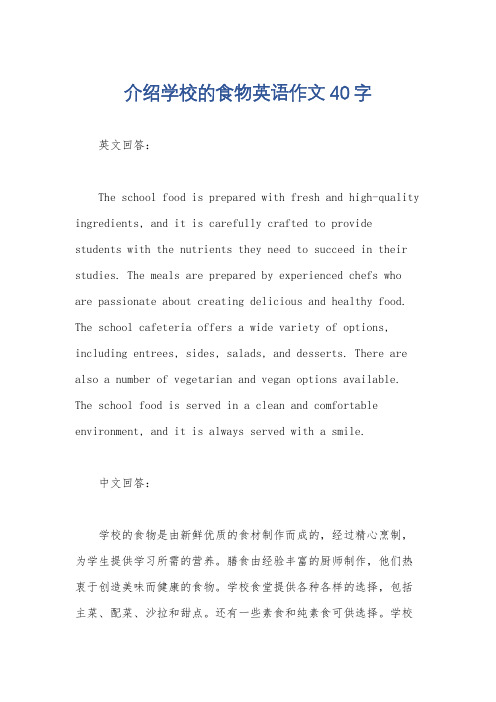 介绍学校的食物英语作文40字

英文回答：

The school food is prepared with fresh and high-quality ingredients, and it is carefully crafted to provide students with the nutrients they need to succeed in their studies. The meals are prepared by experienced chefs who are passionate about creating delicious and healthy food. The school cafeteria offers a wide variety of options, including entrees, sides, salads, and desserts. There are also a number of vegetarian and vegan options available. The school food is served in a clean and comfortable environment, and it is always served with a smile.

中文回答：

学校的食物是由新鲜优质的食材制作而成的，经过精心烹制，为学生提供学习所需的营养。膳食由经验丰富的厨师制作，他们热衷于创造美味而健康的食物。学校食堂提供各种各样的选择，包括主菜、配菜、沙拉和甜点。还有一些素食和纯素食可供选择。学校